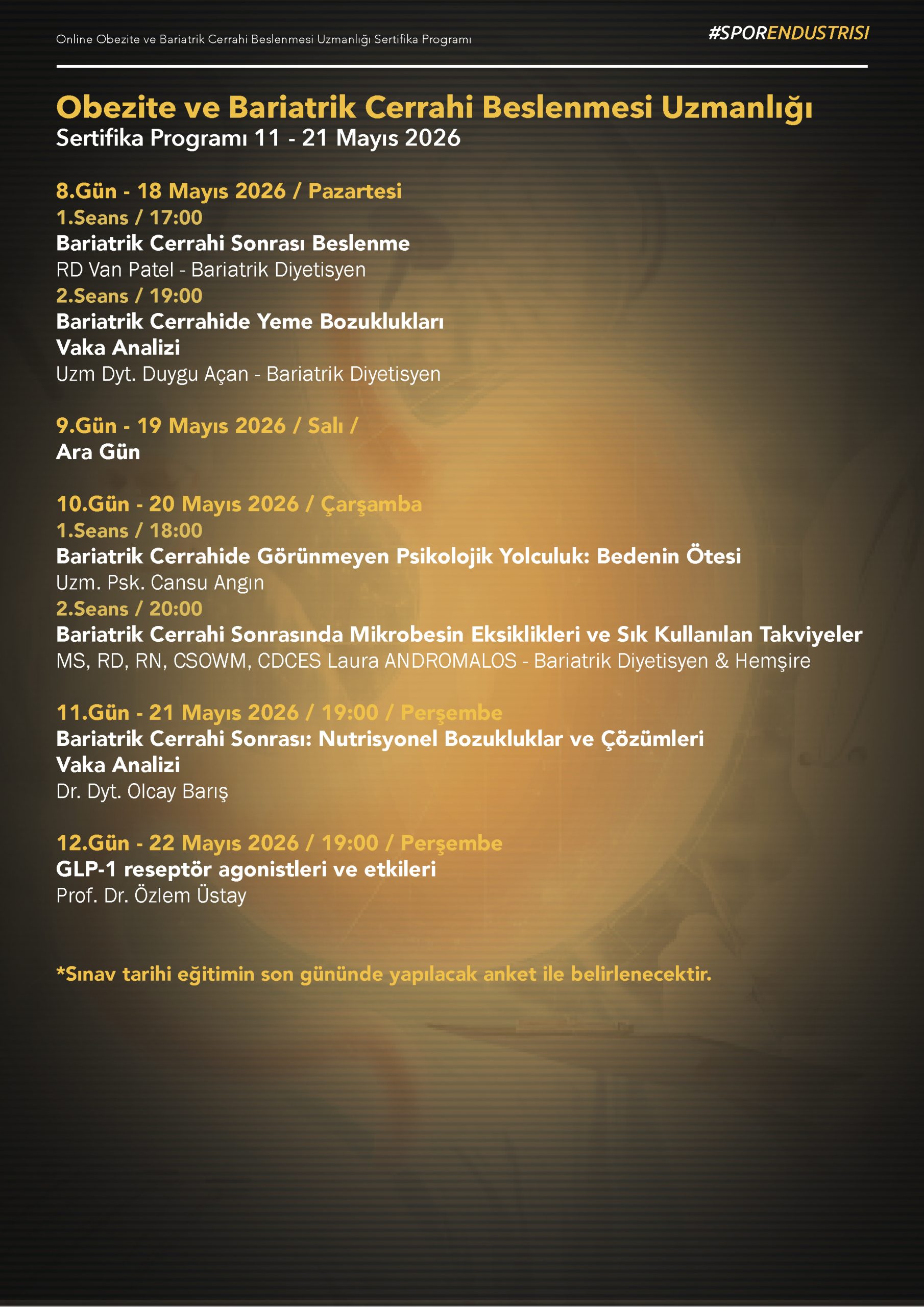 Online Obezite ve Bariatrik Cerrahi Beslenmesi Uzmanlığı Sertifika Programı

#SPORENDUSTRISI

Obezite ve Bariatrik Cerrahi Beslenmesi Uzmanlığı
Sertifika Programı 11 - 21 Mayıs 2026

8.Gün - 18 Mayıs 2026 / Pazartesi
1.Seans / 17:00
Bariatrik Cerrahi Sonrası Beslenme
RD Van Patel - Bariatrik Diyetisyen
2.Seans / 19:00
Bariatrik Cerrahide Yeme Bozuklukları
Vaka Analizi
Uzm Dyt. Duygu Açan - Bariatrik Diyetisyen

9.Gün - 19 Mayıs 2026 / Salı /
Ara Gün

10.Gün - 20 Mayıs 2026 / Çarşamba
1.Seans / 18:00
Bariatrik Cerrahide Görünmeyen Psikolojik Yolculuk: Bedenin Ötesi
Uzm. Psk. Cansu Angın
2.Seans / 20:00
Bariatrik Cerrahi Sonrasında Mikrobesin Eksiklikleri ve Sık Kullanılan Takviyeler
MS, RD, RN, CSOWM, CDCES Laura ANDROMALOS - Bariatrik Diyetisyen & Hemşire

11.Gün - 21 Mayıs 2026 / 19:00 / Perşembe
Bariatrik Cerrahi Sonrası: Nutrisyonel Bozukluklar ve Çözümleri
Vaka Analizi
Dr. Dyt. Olcay Barış

12.Gün - 22 Mayıs 2026 / 19:00 / Perşembe
GLP-1 reseptör agonistleri ve etkileri
Prof. Dr. Özlem Üstay

*Sınav tarihi eğitimin son gününde yapılacak anket ile belirlenecektir.